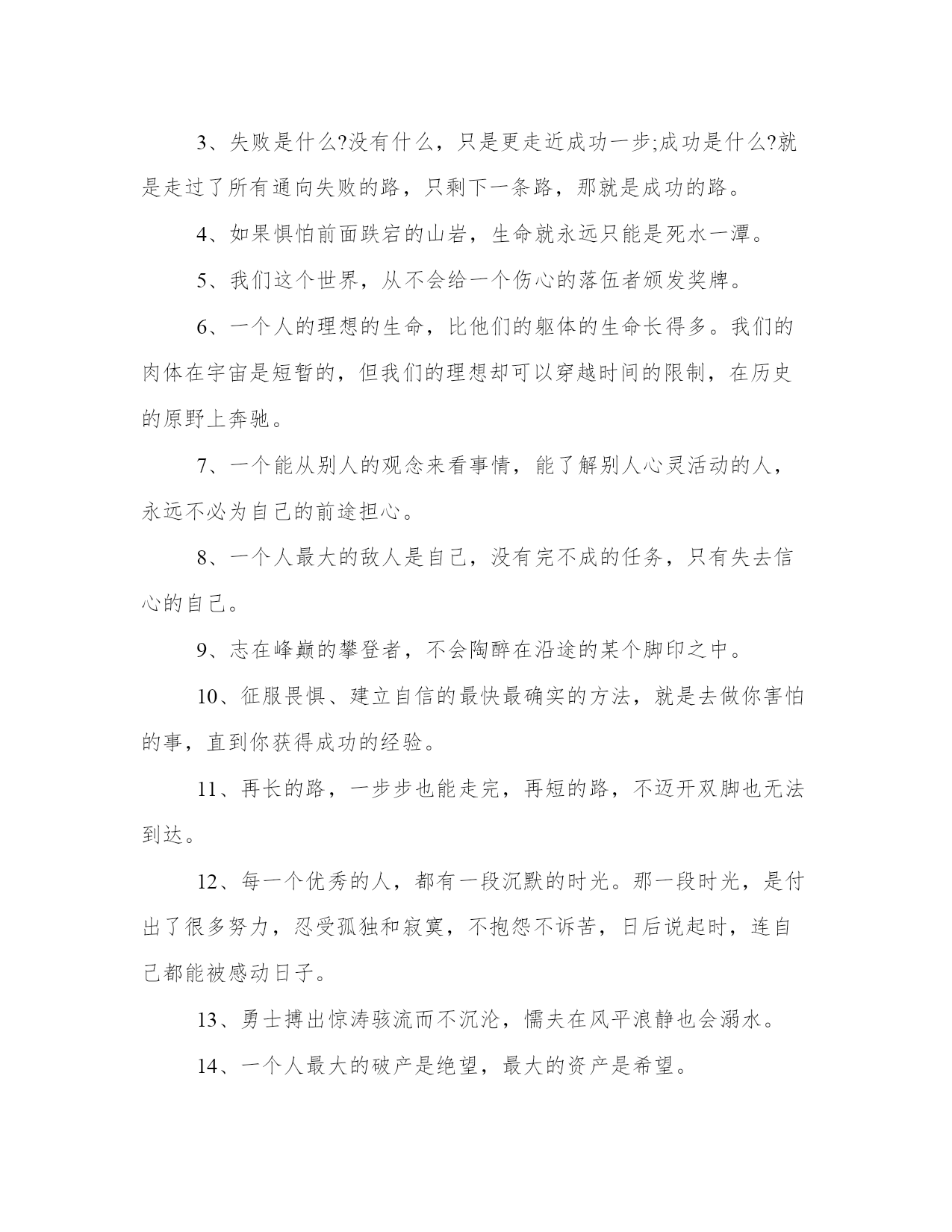 3、失败是什么?没有什么，只是更走近成功一步;成功是什么?就是走过了所有通向失败的路，只剩下一条路，那就是成功的路。

4、如果惧怕前面跌宕的山岩，生命就永远只能是死水一潭。

5、我们这个世界，从不会给一个伤心的落伍者颁发奖牌。

6、一个人的理想的生命，比他们的躯体的生命长得多。我们的肉体在宇宙是短暂的，但我们的理想却可以穿越时间的限制，在历史的原野上奔驰。

7、一个能从别人的观念来看事情，能了解别人心灵活动的人，永远不必为自己的前途担心。

8、一个人最大的敌人是自己，没有完不成的任务，只有失去信心的自己。

9、志在峰巅的攀登者，不会陶醉在沿途的某个脚印之中。

10、征服畏惧、建立自信的最快最确实的方法，就是去做你害怕的事，直到你获得成功的经验。

11、再长的路，一步步也能走完，再短的路，不迈开双脚也无法到达。

12、每一个优秀的人，都有一段沉默的时光。那一段时光，是付出了很多努力，忍受孤独和寂寞，不抱怨不诉苦，日后说起时，连自己都能被感动日子。

13、勇士搏出惊涛骇流而不沉沦，懦夫在风平浪静也会溺水。

14、一个人最大的破产是绝望，最大的资产是希望。